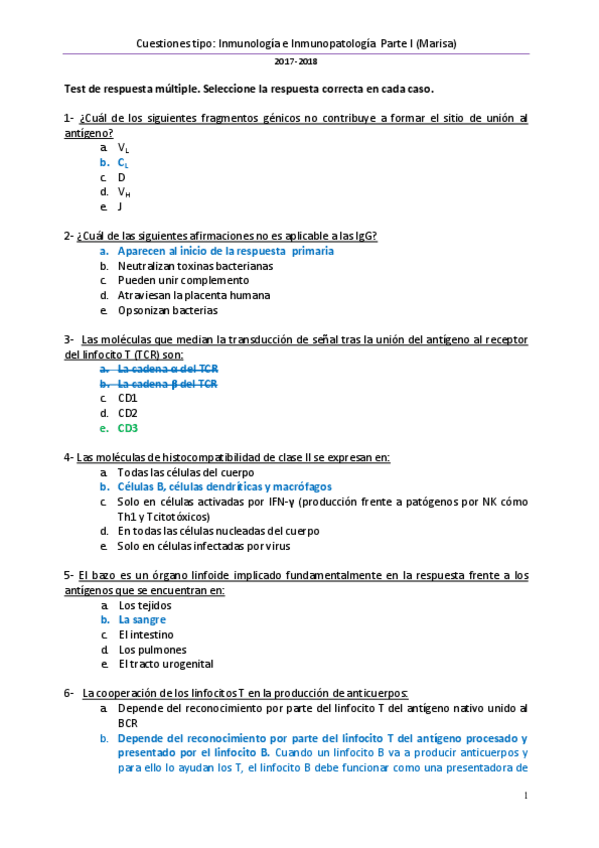 Cuestiones tipo: Inmunología e Inmunopatología Parte I (Marisa)

2017-2018

Test de respuesta múltiple. Seleccione la respuesta correcta en cada caso.

1- ¿Cuál de los siguientes fragmentos génicos no contribuye a formar el sitio de unión al antígeno?
a. $V_L$
b. $C_L$
c. D
d. $V_H$
e. J

2- ¿Cuál de las siguientes afirmaciones no es aplicable a las IgG?
a. Aparecen al inicio de la respuesta primaria
b. Neutralizan toxinas bacterianas
c. Pueden unir complemento
d. Atraviesan la placenta humana
e. Opsonizan bacterias

3- Las moléculas que median la transducción de señal tras la unión del antígeno al receptor del linfocito T (TCR) son:
a. La cadena α del TCR
b. La cadena β del TCR
c. CD1
d. CD2
e. CD3

4- Las moléculas de histocompatibilidad de clase II se expresan en:
a. Todas las células del cuerpo
b. Células B, células dendríticas y macrófagos
c. Solo en células activadas por IFN-γ (producción frente a patógenos por NK cómo Th1 y Tcitotóxicos)
d. En todas las células nucleadas del cuerpo
e. Solo en células infectadas por virus

5- El bazo es un órgano linfoide implicado fundamentalmente en la respuesta frente a los antígenos que se encuentran en:
a. Los tejidos
b. La sangre
c. El intestino
d. Los pulmones
e. El tracto urogenital

6- La cooperación de los linfocitos T en la producción de anticuerpos:
a. Depende del reconocimiento por parte del linfocito T del antígeno nativo unido al BCR
b. Depende del reconocimiento por parte del linfocito T del antígeno procesado y presentado por el linfocito B. Cuando un linfocito B va a producir anticuerpos y para ello lo ayudan los T, el linfocito B debe funcionar como una presentadora de

1